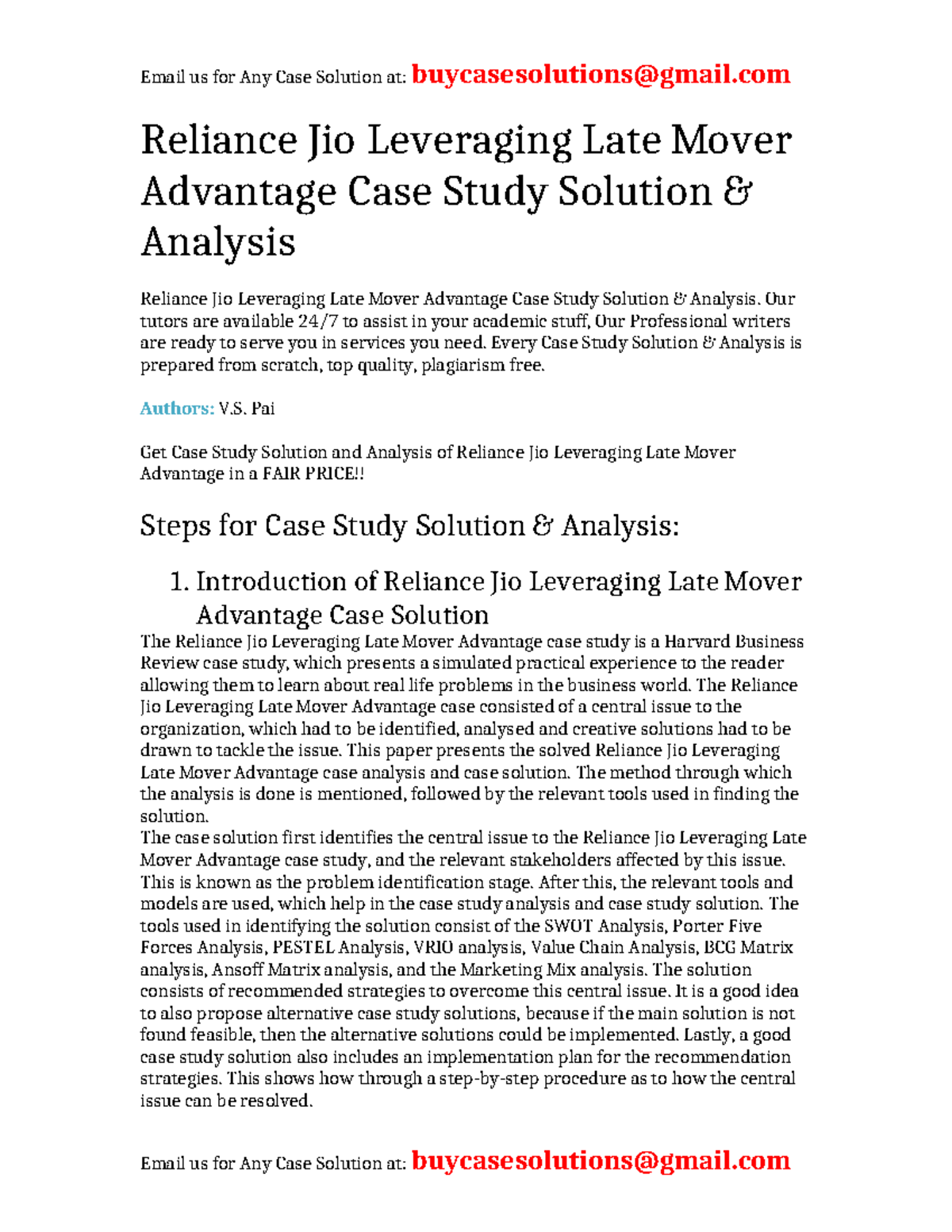 Email us for Any Case Solution at: buycasesolutions@gmail.com

Reliance Jio Leveraging Late Mover Advantage Case Study Solution & Analysis

Reliance Jio Leveraging Late Mover Advantage Case Study Solution & Analysis. Our tutors are available 24/7 to assist in your academic stuff, Our Professional writers are ready to serve you in services you need. Every Case Study Solution & Analysis is prepared from scratch, top quality, plagiarism free.

Authors: V.S. Pai

Get Case Study Solution and Analysis of Reliance Jio Leveraging Late Mover Advantage in a FAIR PRICE!!

Steps for Case Study Solution & Analysis:

1. Introduction of Reliance Jio Leveraging Late Mover Advantage Case Solution

The Reliance Jio Leveraging Late Mover Advantage case study is a Harvard Business Review case study, which presents a simulated practical experience to the reader allowing them to learn about real life problems in the business world. The Reliance Jio Leveraging Late Mover Advantage case consisted of a central issue to the organization, which had to be identified, analysed and creative solutions had to be drawn to tackle the issue. This paper presents the solved Reliance Jio Leveraging Late Mover Advantage case analysis and case solution. The method through which the analysis is done is mentioned, followed by the relevant tools used in finding the solution.

The case solution first identifies the central issue to the Reliance Jio Leveraging Late Mover Advantage case study, and the relevant stakeholders affected by this issue. This is known as the problem identification stage. After this, the relevant tools and models are used, which help in the case study analysis and case study solution. The tools used in identifying the solution consist of the SWOT Analysis, Porter Five Forces Analysis, PESTEL Analysis, VRIO analysis, Value Chain Analysis, BCG Matrix analysis, Ansoff Matrix analysis, and the Marketing Mix analysis. The solution consists of recommended strategies to overcome this central issue. It is a good idea to also propose alternative case study solutions, because if the main solution is not found feasible, then the alternative solutions could be implemented. Lastly, a good case study solution also includes an implementation plan for the recommendation strategies. This shows how through a step-by-step procedure as to how the central issue can be resolved.

Email us for Any Case Solution at: buycasesolutions@gmail.com